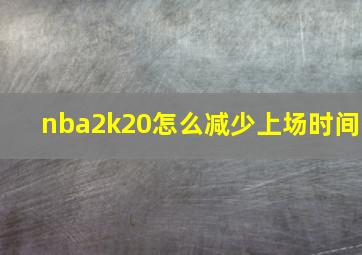 nba2k20怎么减少上场时间